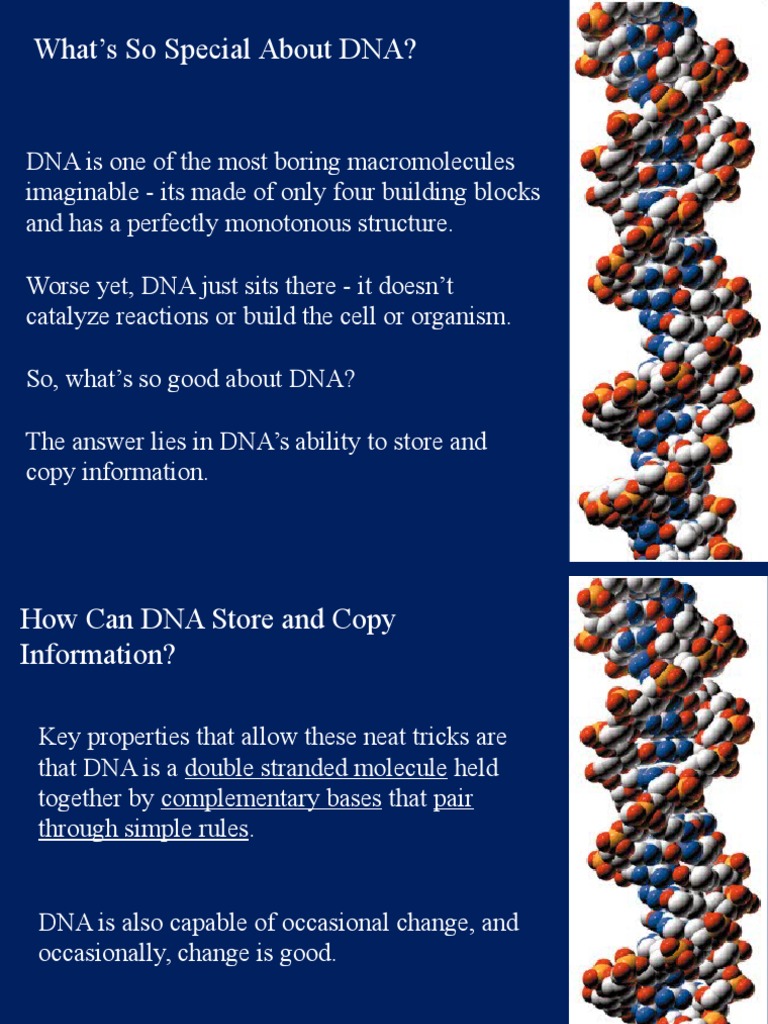 What’s So Special About DNA?

DNA is one of the most boring macromolecules imaginable - its made of only four building blocks and has a perfectly monotonous structure.

Worse yet, DNA just sits there - it doesn’t catalyze reactions or build the cell or organism.

So, what’s so good about DNA?

The answer lies in DNA’s ability to store and copy information.

How Can DNA Store and Copy Information?

Key properties that allow these neat tricks are that DNA is a double stranded molecule held together by complementary bases that pair through simple rules.

DNA is also capable of occasional change, and occasionally, change is good.